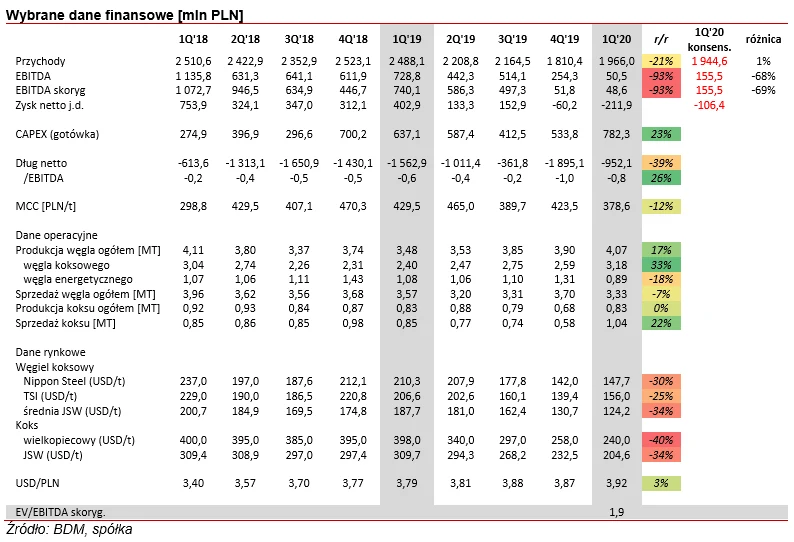 Wybrane dane finansowe [mln PLN]

| | 1Q'18 | 2Q'18 | 3Q'18 | 4Q'18 | 1Q'19 | 2Q'19 | 3Q'19 | 4Q'19 | 1Q'20 | r/r | 1Q'20 konsens. | różnica |
|---|---|---|---|---|---|---|---|---|---|---|---|---|
| Przychody | 2 510,6 | 2 422,9 | 2 352,9 | 2 523,1 | 2 488,1 | 2 208,8 | 2 164,5 | 1 810,4 | 1 966,0 | -21% | 1 944,6 | 1% |
| EBITDA | 1 135,8 | 631,3 | 641,1 | 611,9 | 728,8 | 442,3 | 514,1 | 254,3 | 50,5 | -93% | 155,5 | -68% |
| EBITDA skoryg | 1 072,7 | 946,5 | 634,9 | 446,7 | 740,1 | 586,3 | 497,3 | 51,8 | 48,6 | -93% | 155,5 | -69% |
| Zysk netto j.d. | 753,9 | 324,1 | 347,0 | 312,1 | 402,9 | 133,3 | 152,9 | -60,2 | -211,9 | | -106,4 | |
| CAPEX (gotówka) | 274,9 | 396,9 | 296,6 | 700,2 | 637,1 | 587,4 | 412,5 | 533,8 | 782,3 | 23% | | |
| Dług netto | -613,6 | -1 313,1 | -1 650,9 | -1 430,1 | -1 562,9 | -1 011,4 | -361,8 | -1 895,1 | -952,1 | -39% | | |
| /EBITDA | -0,2 | -0,4 | -0,5 | -0,5 | -0,6 | -0,4 | -0,2 | -1,0 | -0,8 | 26% | | |
| MCC [PLN/t] | 298,8 | 429,5 | 407,1 | 470,3 | 429,5 | 465,0 | 389,7 | 423,5 | 378,6 | -12% | | |
| Dane operacyjne | | | | | | | | | | | | |
| Produkcja węgla ogółem [MT] | 4,11 | 3,80 | 3,37 | 3,74 | 3,48 | 3,53 | 3,85 | 3,90 | 4,07 | 17% | | |
| węgla koksowego | 3,04 | 2,74 | 2,26 | 2,31 | 2,40 | 2,47 | 2,75 | 2,59 | 3,18 | 33% | | |
| węgla energetycznego | 1,07 | 1,06 | 1,11 | 1,43 | 1,08 | 1,06 | 1,10 | 1,31 | 0,89 | -18% | | |
| Sprzedaż węgla ogółem [MT] | 3,96 | 3,62 | 3,56 | 3,68 | 3,57 | 3,20 | 3,31 | 3,70 | 3,33 | -7% | | |
| Produkcja koksu ogółem [MT] | 0,92 | 0,93 | 0,84 | 0,87 | 0,83 | 0,88 | 0,79 | 0,68 | 0,83 | 0% | | |
| Sprzedaż koksu [MT] | 0,85 | 0,86 | 0,85 | 0,98 | 0,85 | 0,77 | 0,74 | 0,58 | 1,04 | 22% | | |
| Dane rynkowe | | | | | | | | | | | | |
| Węgiel koksowy | | | | | | | | | | | | |
| Nippon Steel (USD/t) | 237,0 | 197,0 | 187,6 | 212,1 | 210,3 | 207,9 | 177,8 | 142,0 | 147,7 | -30% | | |
| TSI (USD/t) | 229,0 | 190,0 | 186,5 | 220,8 | 206,6 | 202,6 | 160,1 | 139,4 | 156,0 | -25% | | |
| średnia JSW (USD/t) | 200,7 | 184,9 | 169,5 | 174,8 | 187,7 | 181,0 | 162,4 | 130,7 | 124,2 | -34% | | |
| Koks | | | | | | | | | | | | |
| wielkopiecowy (USD/t) | 400,0 | 395,0 | 385,0 | 395,0 | 398,0 | 340,0 | 297,0 | 258,0 | 240,0 | -40% | | |
| JSW (USD/t) | 309,4 | 308,9 | 297,0 | 297,4 | 309,7 | 294,3 | 268,2 | 232,5 | 204,6 | -34% | | |
| USD/PLN | 3,40 | 3,57 | 3,70 | 3,77 | 3,79 | 3,81 | 3,88 | 3,87 | 3,92 | 3% | | |
| EV/EBITDA skoryg. | | | | | | | | | 1,9 | | | |

Źródło: BDM, spółka